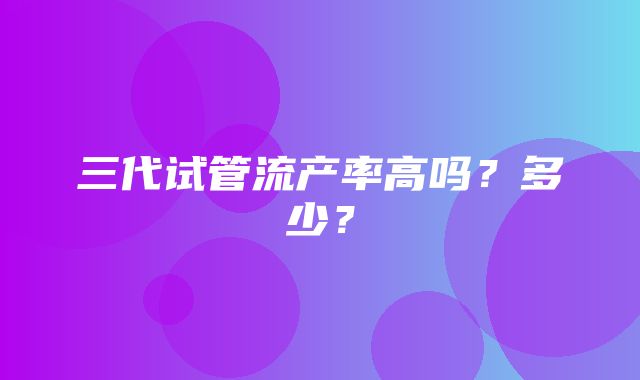 三代试管流产率高吗？多少？